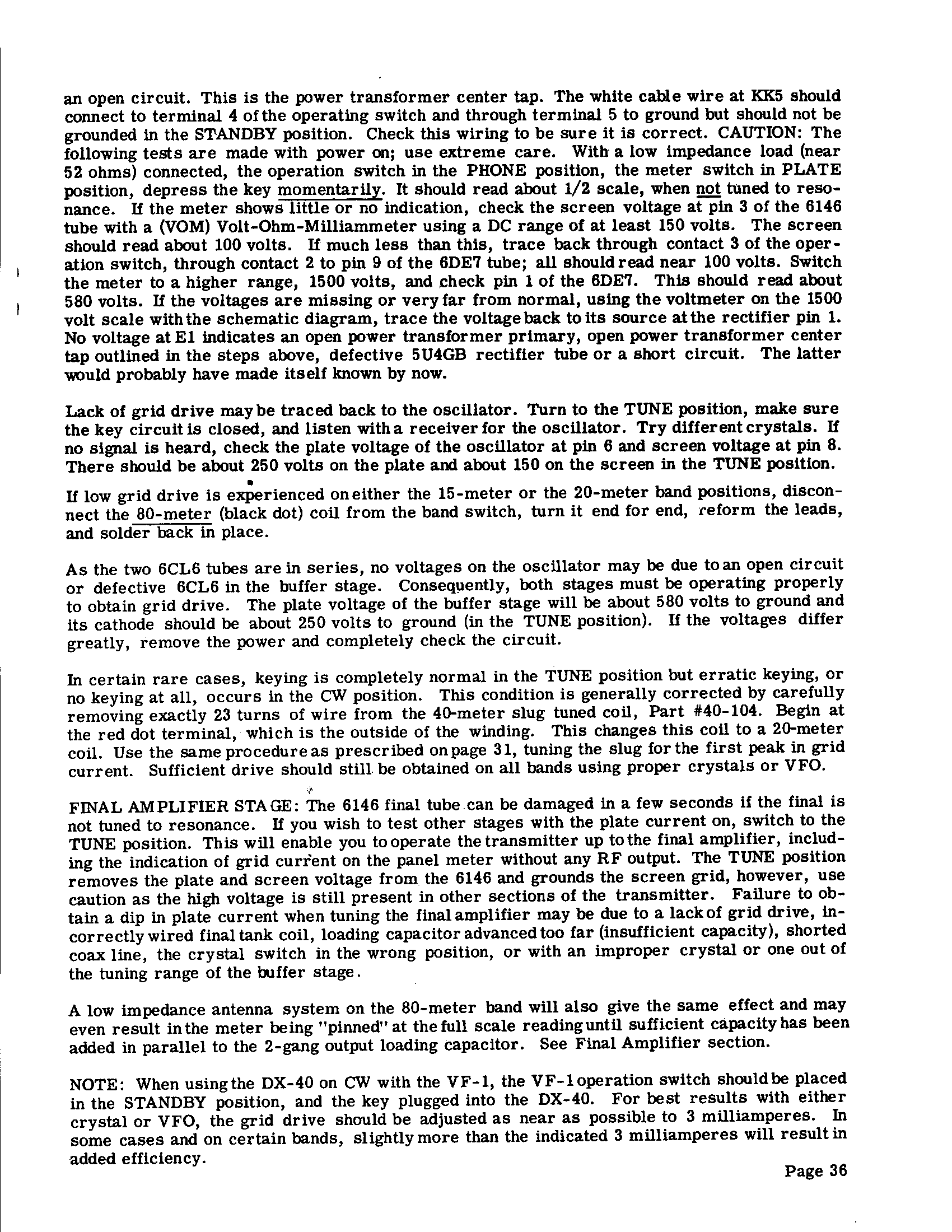 an open circuit. This is the power transformer center tap. The white cable wire at KK5 should connect to terminal 4 of the operating switch and through terminal 5 to ground but should not be grounded in the STANDBY position. Check this wiring to be sure it is correct. CAUTION: The following tests are made with power on; use extreme care. With a low impedance load (near 52 ohms) connected, the operation switch in the PHONE position, the meter switch in PLATE position, depress the key momentarily. It should read about 1/2 scale, when not tuned to resonance. If the meter shows little or no indication, check the screen voltage at pin 3 of the 6146 tube with a (VOM) Volt-Ohm-Milliammeter using a DC range of at least 150 volts. The screen should read about 100 volts. If much less than this, trace back through contact 3 of the operation switch, through contact 2 to pin 9 of the 6DE7 tube; all should read near 100 volts. Switch the meter to a higher range, 1500 volts, and check pin 1 of the 6DE7. This should read about 580 volts. If the voltages are missing or very far from normal, using the voltmeter on the 1500 volt scale with the schematic diagram, trace the voltage back to its source at the rectifier pin 1. No voltage at E1 indicates an open power transformer primary, open power transformer center tap outlined in the steps above, defective 5U4GB rectifier tube or a short circuit. The latter would probably have made itself known by now.

Lack of grid drive may be traced back to the oscillator. Turn to the TUNE position, make sure the key circuit is closed, and listen with a receiver for the oscillator. Try different crystals. If no signal is heard, check the plate voltage of the oscillator at pin 6 and screen voltage at pin 8. There should be about 250 volts on the plate and about 150 on the screen in the TUNE position.

If low grid drive is experienced on either the 15-meter or the 20-meter band positions, disconnect the 80-meter (black dot) coil from the band switch, turn it end for end, reform the leads, and solder back in place.

As the two 6CL6 tubes are in series, no voltages on the oscillator may be due to an open circuit or defective 6CL6 in the buffer stage. Consequently, both stages must be operating properly to obtain grid drive. The plate voltage of the buffer stage will be about 580 volts to ground and its cathode should be about 250 volts to ground (in the TUNE position). If the voltages differ greatly, remove the power and completely check the circuit.

In certain rare cases, keying is completely normal in the TUNE position but erratic keying, or no keying at all, occurs in the CW position. This condition is generally corrected by carefully removing exactly 23 turns of wire from the 40-meter slug tuned coil, Part #40-104. Begin at the red dot terminal, which is the outside of the winding. This changes this coil to a 20-meter coil. Use the same procedure as prescribed on page 31, tuning the slug for the first peak in grid current. Sufficient drive should still be obtained on all bands using proper crystals or VFO.

FINAL AMPLIFIER STAGE: The 6146 final tube can be damaged in a few seconds if the final is not tuned to resonance. If you wish to test other stages with the plate current on, switch to the TUNE position. This will enable you to operate the transmitter up to the final amplifier, including the indication of grid current on the panel meter without any RF output. The TUNE position removes the plate and screen voltage from the 6146 and grounds the screen grid, however, use caution as the high voltage is still present in other sections of the transmitter. Failure to obtain a dip in plate current when tuning the final amplifier may be due to a lack of grid drive, incorrectly wired final tank coil, loading capacitor advanced too far (insufficient capacity), shorted coax line, the crystal switch in the wrong position, or with an improper crystal or one out of the tuning range of the buffer stage.

A low impedance antenna system on the 80-meter band will also give the same effect and may even result in the meter being "pinned" at the full scale reading until sufficient capacity has been added in parallel to the 2-gang output loading capacitor. See Final Amplifier section.

NOTE: When using the DX-40 on CW with the VF-1, the VF-1 operation switch should be placed in the STANDBY position, and the key plugged into the DX-40. For best results with either crystal or VFO, the grid drive should be adjusted as near as possible to 3 milliamperes. In some cases and on certain bands, slightly more than the indicated 3 milliamperes will result in added efficiency.

Page 36